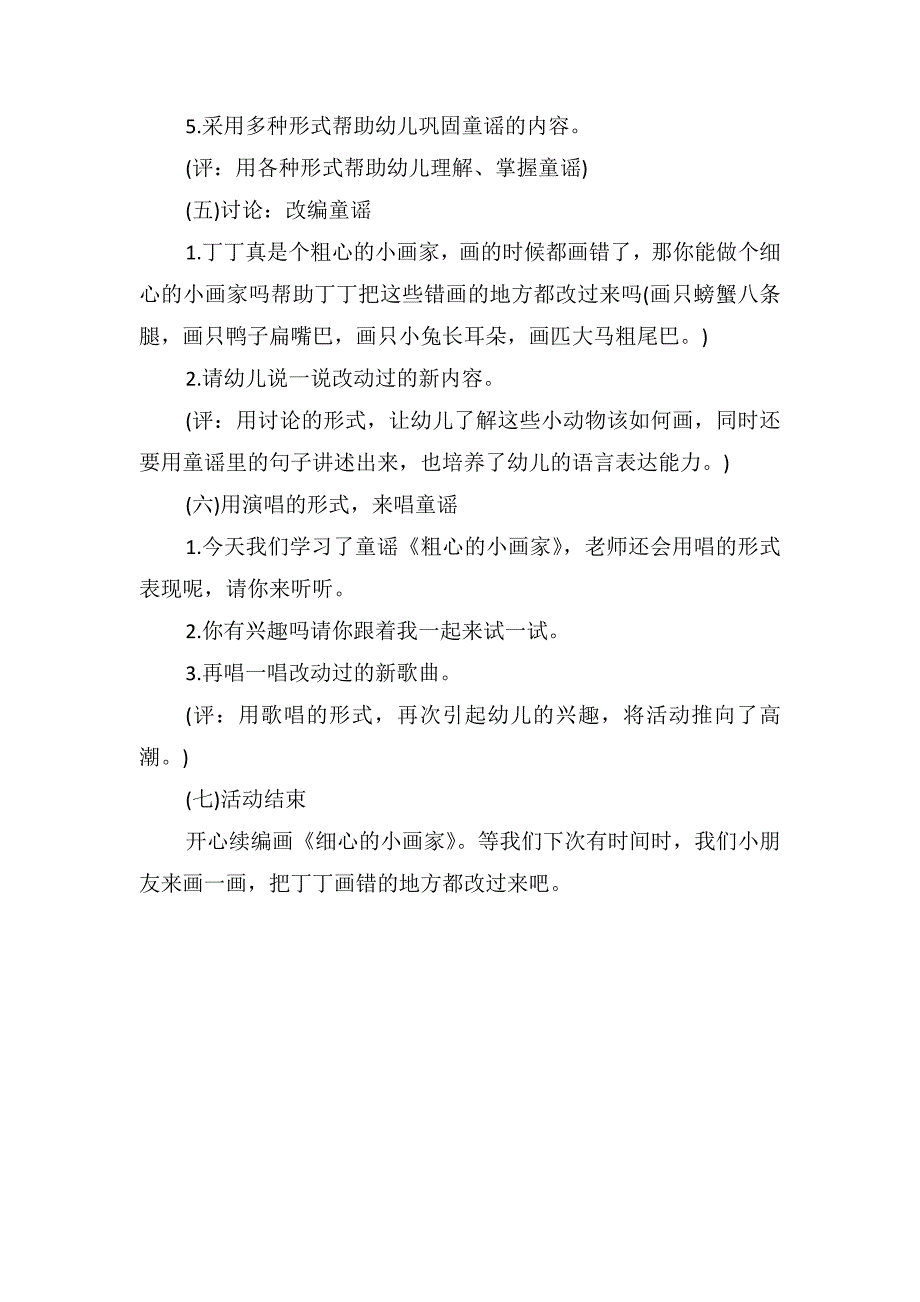 5.采用多种形式帮助幼儿巩固童谣的内容。

(评：用各种形式帮助幼儿理解、掌握童谣)

(五)讨论：改编童谣

1.丁丁真是个粗心的小画家，画的时候都画错了，那你能做个细心的小画家吗帮助丁丁把这些错画的地方都改过来吗(画只螃蟹八条腿，画只鸭子扁嘴巴，画只小兔长耳朵，画匹大马粗尾巴。)

2.请幼儿说一说改动过的新内容。

(评：用讨论的形式，让幼儿了解这些小动物该如何画，同时还要用童谣里的句子讲述出来，也培养了幼儿的语言表达能力。)

(六)用演唱的形式，来唱童谣

1.今天我们学习了童谣《粗心的小画家》，老师还会用唱的形式表现呢，请你来听听。

2.你有兴趣吗请你跟着我一起来试一试。

3.再唱一唱改动过的新歌曲。

(评：用歌唱的形式，再次引起幼儿的兴趣，将活动推向了高潮。)

(七)活动结束

开心续编画《细心的小画家》。等我们下次有时间时，我们小朋友来画一画，把丁丁画错的地方都改过来吧。